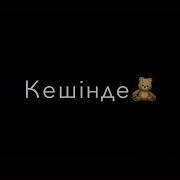 Кешінде